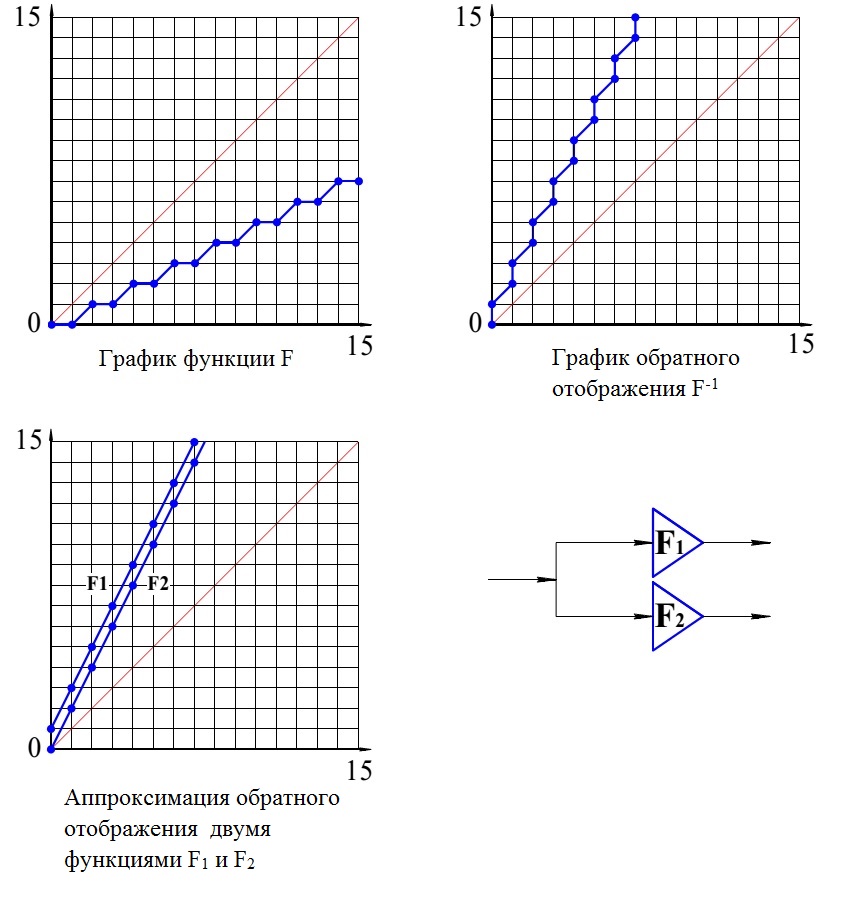 15

0

15

График функции F

15

0

15

График обратного отображения $F^{-1}$

15

F1

F2

0

15

Аппроксимация обратного отображения двумя функциями $F_1$ и $F_2$

$F_1$

$F_2$